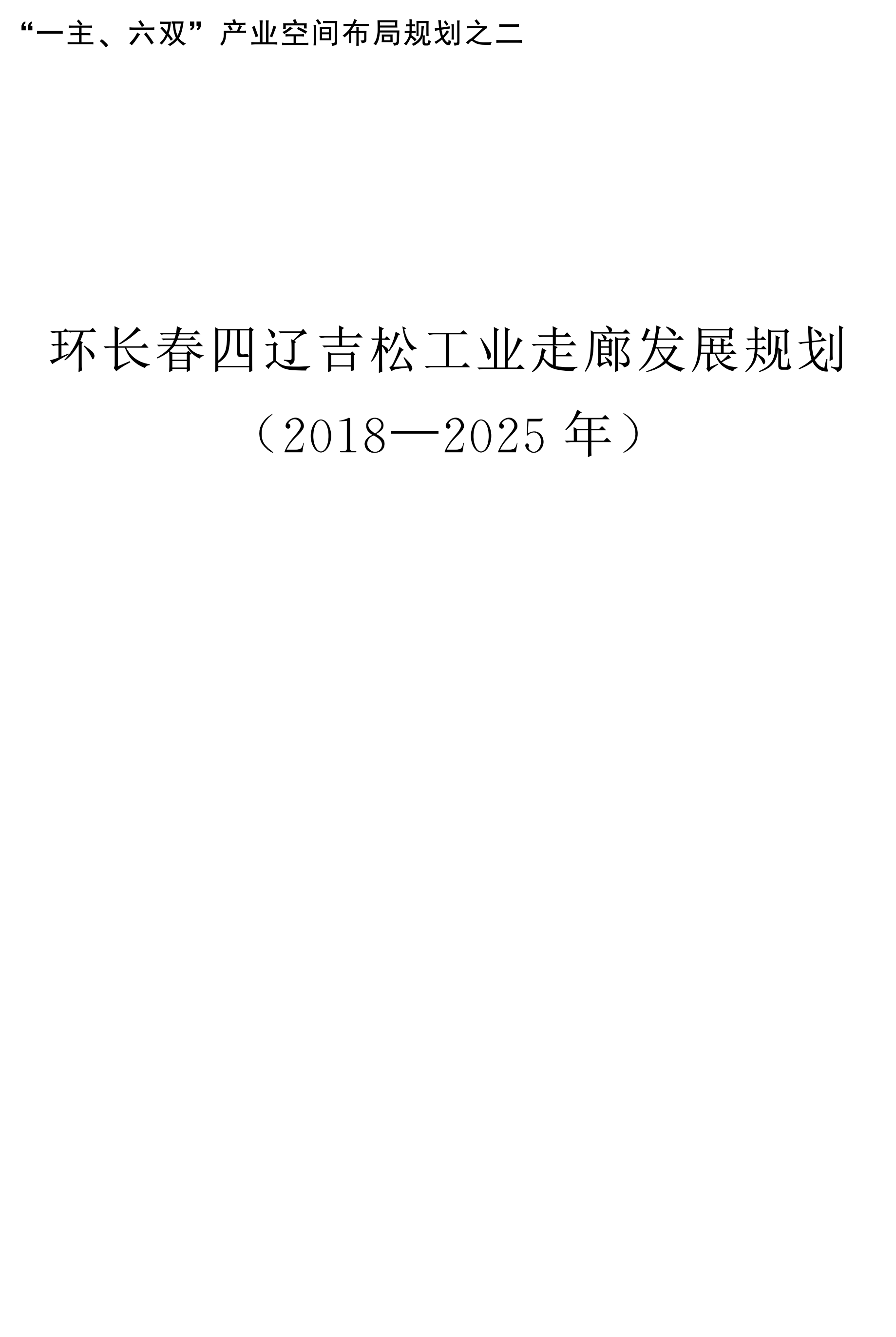 “一主、六双”产业空间布局规划之二

环长春四辽吉松工业走廊发展规划

（2018—2025年）